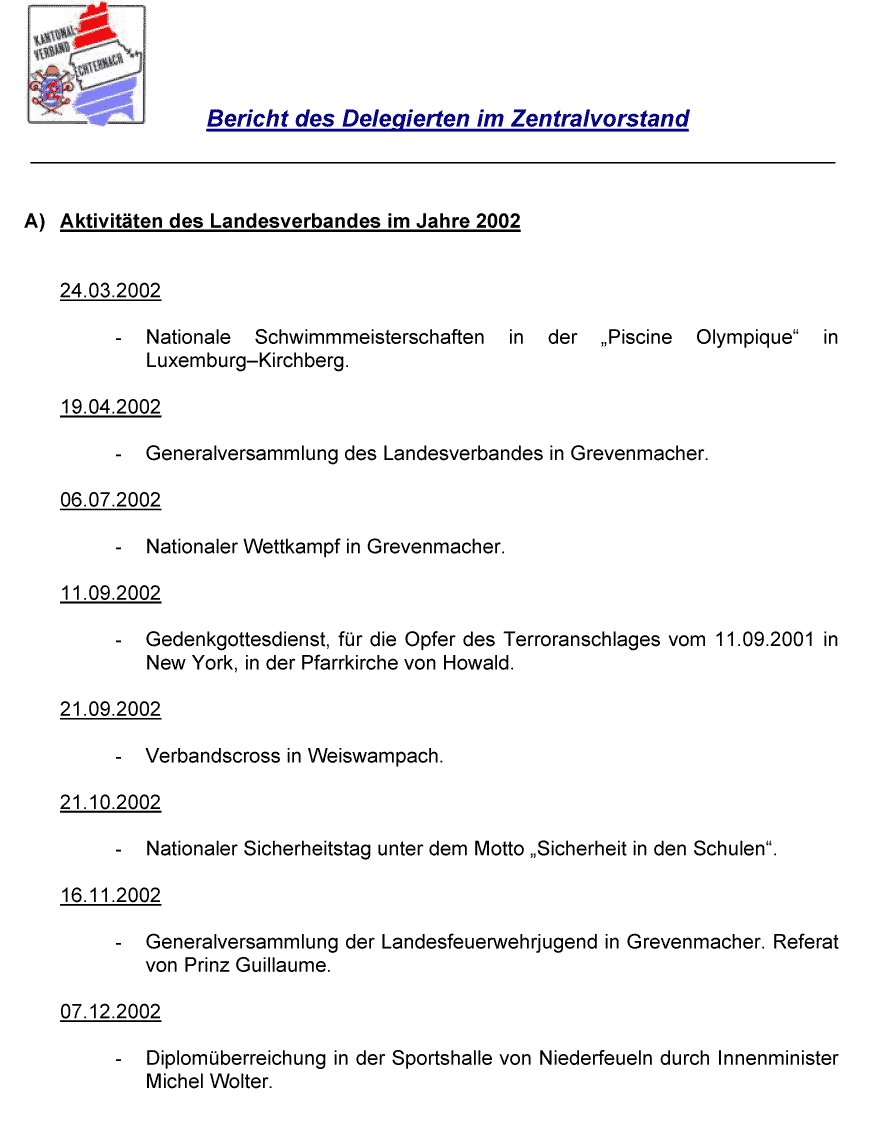 KANTONAL-VERBAND ECHTERNACH

Bericht des Delegierten im Zentralvorstand

A) Aktivitäten des Landesverbandes im Jahre 2002

24.03.2002

- Nationale Schwimmmeisterschaften in der „Piscine Olympique“ in Luxemburg–Kirchberg.

19.04.2002

- Generalversammlung des Landesverbandes in Grevenmacher.

06.07.2002

- Nationaler Wettkampf in Grevenmacher.

11.09.2002

- Gedenkgottesdienst, für die Opfer des Terroranschlages vom 11.09.2001 in New York, in der Pfarrkirche von Howald.

21.09.2002

- Verbandscross in Weiswampach.

21.10.2002

- Nationaler Sicherheitstag unter dem Motto „Sicherheit in den Schulen“.

16.11.2002

- Generalversammlung der Landesfeuerwehrjugend in Grevenmacher. Referat von Prinz Guillaume.

07.12.2002

- Diplomüberreichung in der Sportshalle von Niederfeueln durch Innenminister Michel Wolter.